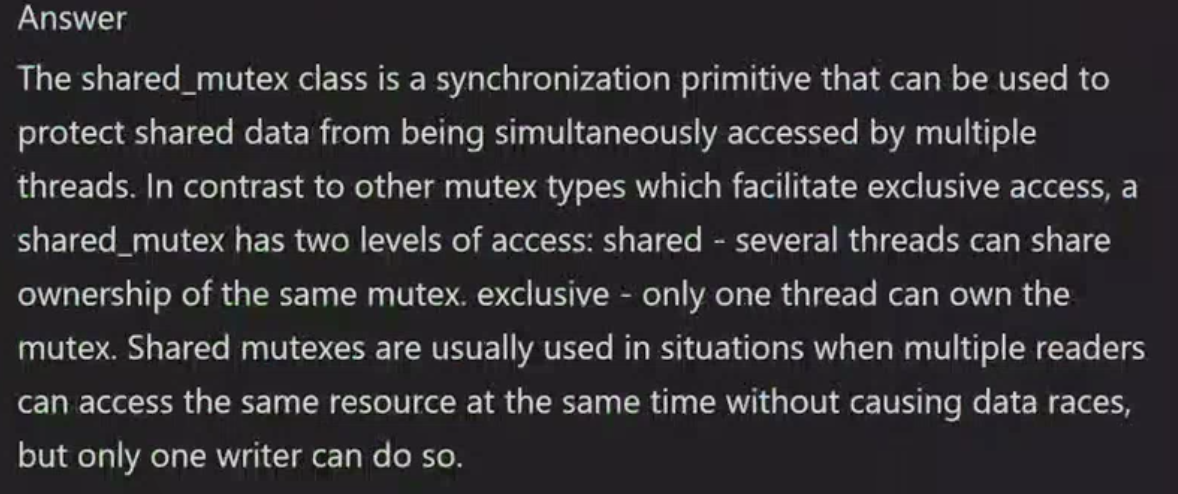 Answer

The shared_mutex class is a synchronization primitive that can be used to protect shared data from being simultaneously accessed by multiple threads. In contrast to other mutex types which facilitate exclusive access, a shared_mutex has two levels of access: shared - several threads can share ownership of the same mutex. exclusive - only one thread can own the mutex. Shared mutexes are usually used in situations when multiple readers can access the same resource at the same time without causing data races, but only one writer can do so.